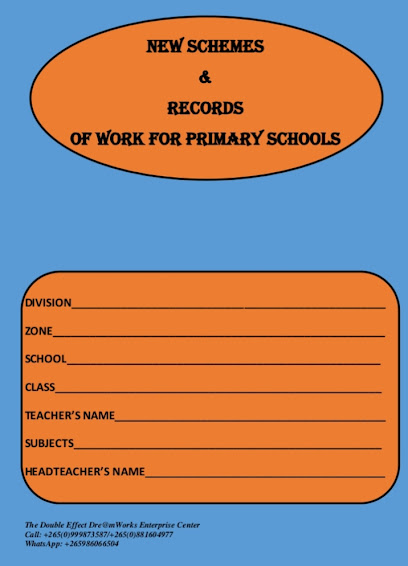 NEW SCHEMES
&
RECORDS
OF WORK FOR PRIMARY SCHOOLS

DIVISION____

ZONE____

SCHOOL____

CLASS____

TEACHER'S NAME____

SUBJECTS____

HEADTEACHER'S NAME____

The Double Effect Dre@mWorks Enterprise Center
Call: +265(0)999873587/+265(0)881604977
WhatsApp: +265986066504